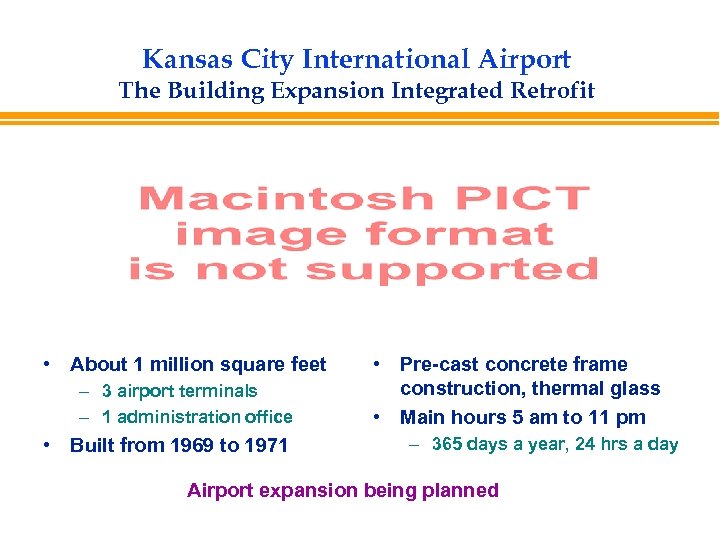 Kansas City International Airport
The Building Expansion Integrated Retrofit

Macintosh PICT image format is not supported

• About 1 million square feet
– 3 airport terminals
– 1 administration office
• Built from 1969 to 1971

• Pre-cast concrete frame construction, thermal glass
• Main hours 5 am to 11 pm
– 365 days a year, 24 hrs a day

Airport expansion being planned